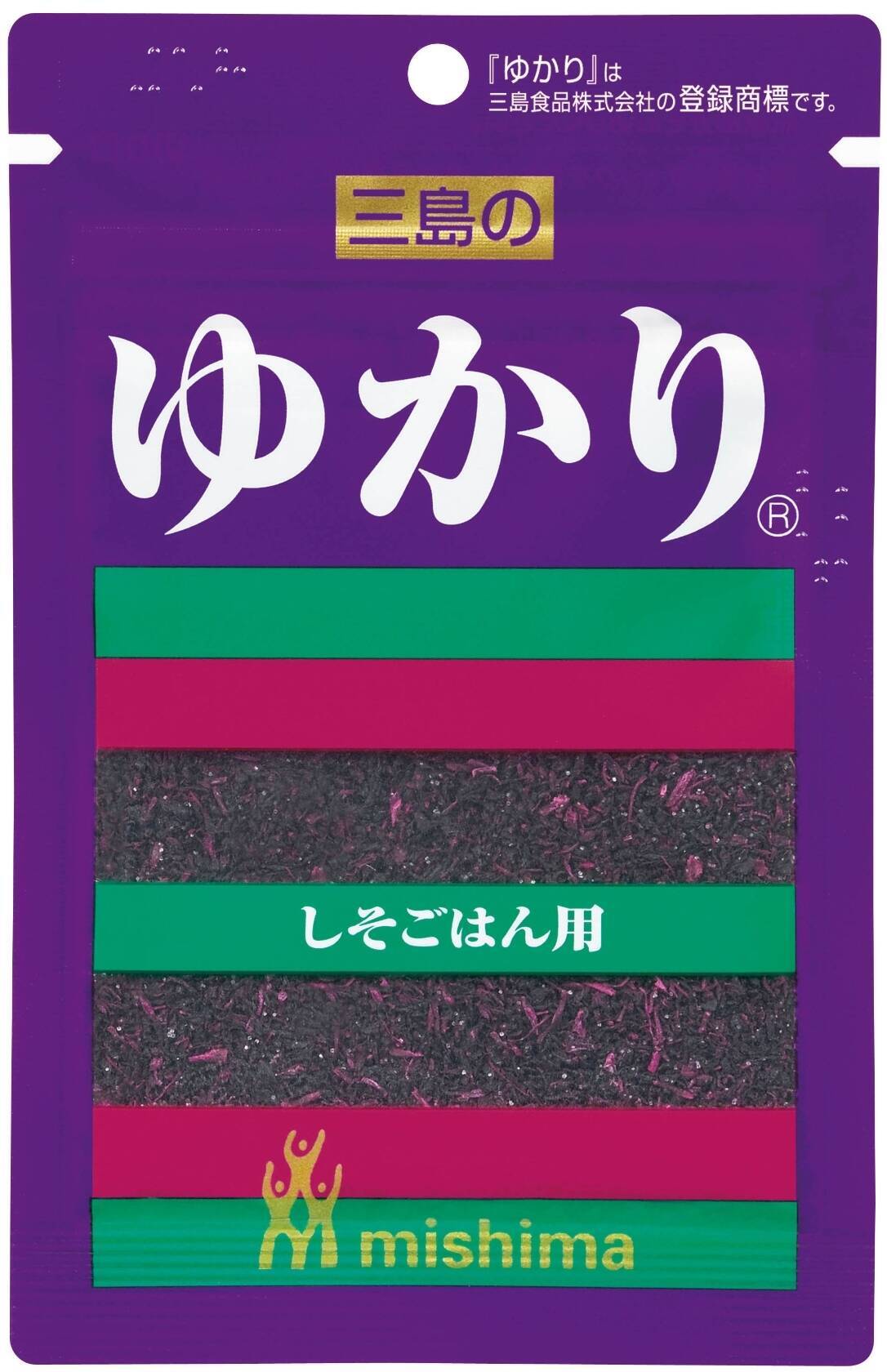 『ゆかり』は
三島食品株式会社の登録商標です。

三島の

ゆかり®

しそごはん用

mishima